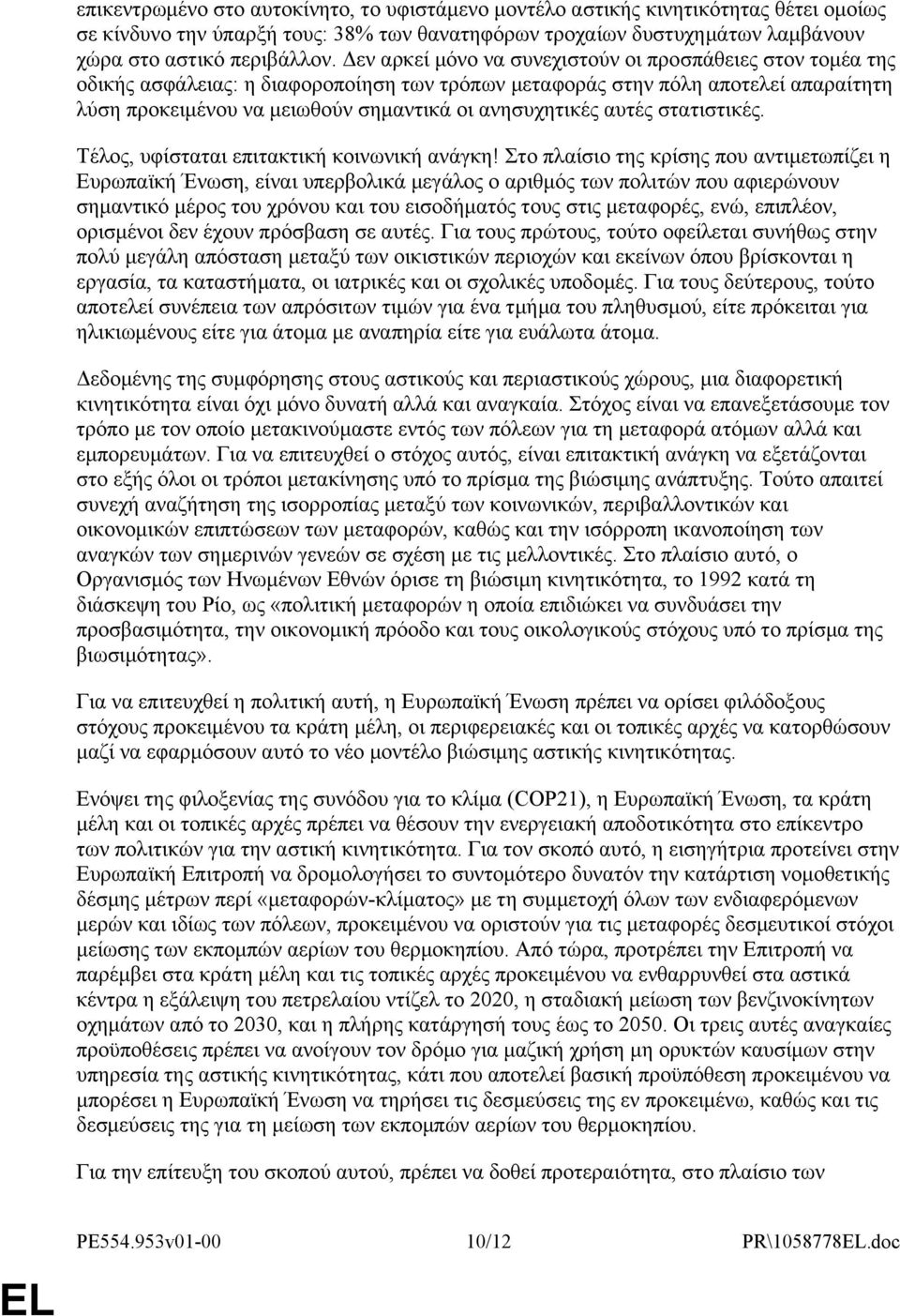 επικεντρωμένο στο αυτοκίνητο, το υφιστάμενο μοντέλο αστικής κινητικότητας θέτει ομοίως σε κίνδυνο την ύπαρξή τους: 38% των θανατηφόρων τροχαίων δυστυχημάτων λαμβάνουν χώρα στο αστικό περιβάλλον. Δεν αρκεί μόνο να συνεχιστούν οι προσπάθειες στον τομέα της οδικής ασφάλειας: η διαφοροποίηση των τρόπων μεταφοράς στην πόλη αποτελεί απαραίτητη λύση προκειμένου να μειωθούν σημαντικά οι ανησυχητικές αυτές στατιστικές.

Τέλος, υφίσταται επιτακτική κοινωνική ανάγκη! Στο πλαίσιο της κρίσης που αντιμετωπίζει η Ευρωπαϊκή Ένωση, είναι υπερβολικά μεγάλος ο αριθμός των πολιτών που αφιερώνουν σημαντικό μέρος του χρόνου και του εισοδήματός τους στις μεταφορές, ενώ, επιπλέον, ορισμένοι δεν έχουν πρόσβαση σε αυτές. Για τους πρώτους, τούτο οφείλεται συνήθως στην πολύ μεγάλη απόσταση μεταξύ των οικιστικών περιοχών και εκείνων όπου βρίσκονται η εργασία, τα καταστήματα, οι ιατρικές και οι σχολικές υποδομές. Για τους δεύτερους, τούτο αποτελεί συνέπεια των απρόσιτων τιμών για ένα τμήμα του πληθυσμού, είτε πρόκειται για ηλικιωμένους είτε για άτομα με αναπηρία είτε για ευάλωτα άτομα.

Δεδομένης της συμφόρησης στους αστικούς και περιαστικούς χώρους, μια διαφορετική κινητικότητα είναι όχι μόνο δυνατή αλλά και αναγκαία. Στόχος είναι να επανεξετάσουμε τον τρόπο με τον οποίο μετακινούμαστε εντός των πόλεων για τη μεταφορά ατόμων αλλά και εμπορευμάτων. Για να επιτευχθεί ο στόχος αυτός, είναι επιτακτική ανάγκη να εξετάζονται στο εξής όλοι οι τρόποι μετακίνησης υπό το πρίσμα της βιώσιμης ανάπτυξης. Τούτο απαιτεί συνεχή αναζήτηση της ισορροπίας μεταξύ των κοινωνικών, περιβαλλοντικών και οικονομικών επιπτώσεων των μεταφορών, καθώς και την ισόρροπη ικανοποίηση των αναγκών των σημερινών γενεών σε σχέση με τις μελλοντικές. Στο πλαίσιο αυτό, ο Οργανισμός των Ηνωμένων Εθνών όρισε τη βιώσιμη κινητικότητα, το 1992 κατά τη διάσκεψη του Ρίο, ως «πολιτική μεταφορών η οποία επιδιώκει να συνδυάσει την προσβασιμότητα, την οικονομική πρόοδο και τους οικολογικούς στόχους υπό το πρίσμα της βιωσιμότητας».

Για να επιτευχθεί η πολιτική αυτή, η Ευρωπαϊκή Ένωση πρέπει να ορίσει φιλόδοξους στόχους προκειμένου τα κράτη μέλη, οι περιφερειακές και οι τοπικές αρχές να κατορθώσουν μαζί να εφαρμόσουν αυτό το νέο μοντέλο βιώσιμης αστικής κινητικότητας.

Ενόψει της φιλοξενίας της συνόδου για το κλίμα (COP21), η Ευρωπαϊκή Ένωση, τα κράτη μέλη και οι τοπικές αρχές πρέπει να θέσουν την ενεργειακή αποδοτικότητα στο επίκεντρο των πολιτικών για την αστική κινητικότητα. Για τον σκοπό αυτό, η εισηγήτρια προτείνει στην Ευρωπαϊκή Επιτροπή να δρομολογήσει το συντομότερο δυνατόν την κατάρτιση νομοθετικής δέσμης μέτρων περί «μεταφορών-κλίματος» με τη συμμετοχή όλων των ενδιαφερόμενων μερών και ιδίως των πόλεων, προκειμένου να οριστούν για τις μεταφορές δεσμευτικοί στόχοι μείωσης των εκπομπών αερίων του θερμοκηπίου. Από τώρα, προτρέπει την Επιτροπή να παρέμβει στα κράτη μέλη και τις τοπικές αρχές προκειμένου να ενθαρρυνθεί στα αστικά κέντρα η εξάλειψη του πετρελαίου ντίζελ το 2020, η σταδιακή μείωση των βενζινοκίνητων οχημάτων από το 2030, και η πλήρης κατάργησή τους έως το 2050. Οι τρεις αυτές αναγκαίες προϋποθέσεις πρέπει να ανοίγουν τον δρόμο για μαζική χρήση μη ορυκτών καυσίμων στην υπηρεσία της αστικής κινητικότητας, κάτι που αποτελεί βασική προϋπόθεση προκειμένου να μπορέσει η Ευρωπαϊκή Ένωση να τηρήσει τις δεσμεύσεις της εν προκειμένω, καθώς και τις δεσμεύσεις της για τη μείωση των εκπομπών αερίων του θερμοκηπίου.

Για την επίτευξη του σκοπού αυτού, πρέπει να δοθεί προτεραιότητα, στο πλαίσιο των

PE554.953v01-00 10/12 PR\1058778EL.doc

EL